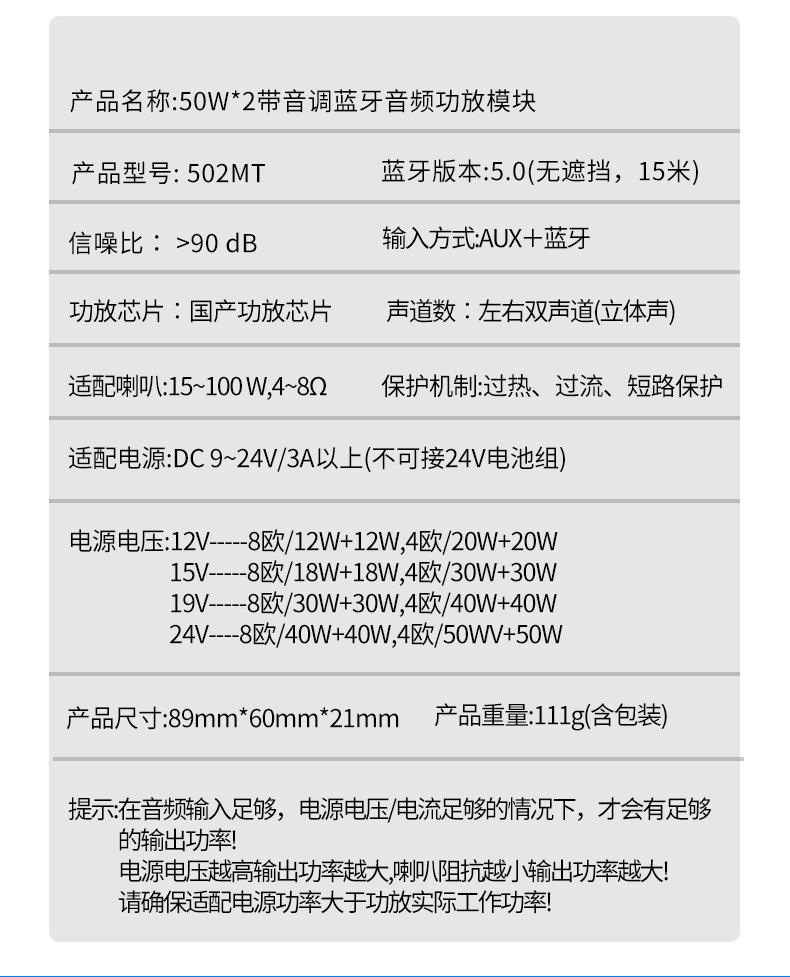 产品名称:50W*2带音调蓝牙音频功放模块

产品型号: 502MT 蓝牙版本:5.0(无遮挡，15米)

信噪比： >90 dB 输入方式:AUX+蓝牙

功放芯片：国产功放芯片 声道数：左右双声道(立体声)

适配喇叭:15~100W,4~8Ω 保护机制:过热、过流、短路保护

适配电源:DC 9~24V/3A以上(不可接24V电池组)

电源电压:12V-----8欧/12W+12W,4欧/20W+20W
15V-----8欧/18W+18W,4欧/30W+30W
19V-----8欧/30W+30W,4欧/40W+40W
24V----8欧/40W+40W,4欧/50WV+50W

产品尺寸:89mm*60mm*21mm 产品重量:111g(含包装)

提示:在音频输入足够，电源电压/电流足够的情况下，才会有足够的输出功率!
电源电压越高输出功率越大,喇叭阻抗越小输出功率越大!
请确保适配电源功率大于功放实际工作功率!